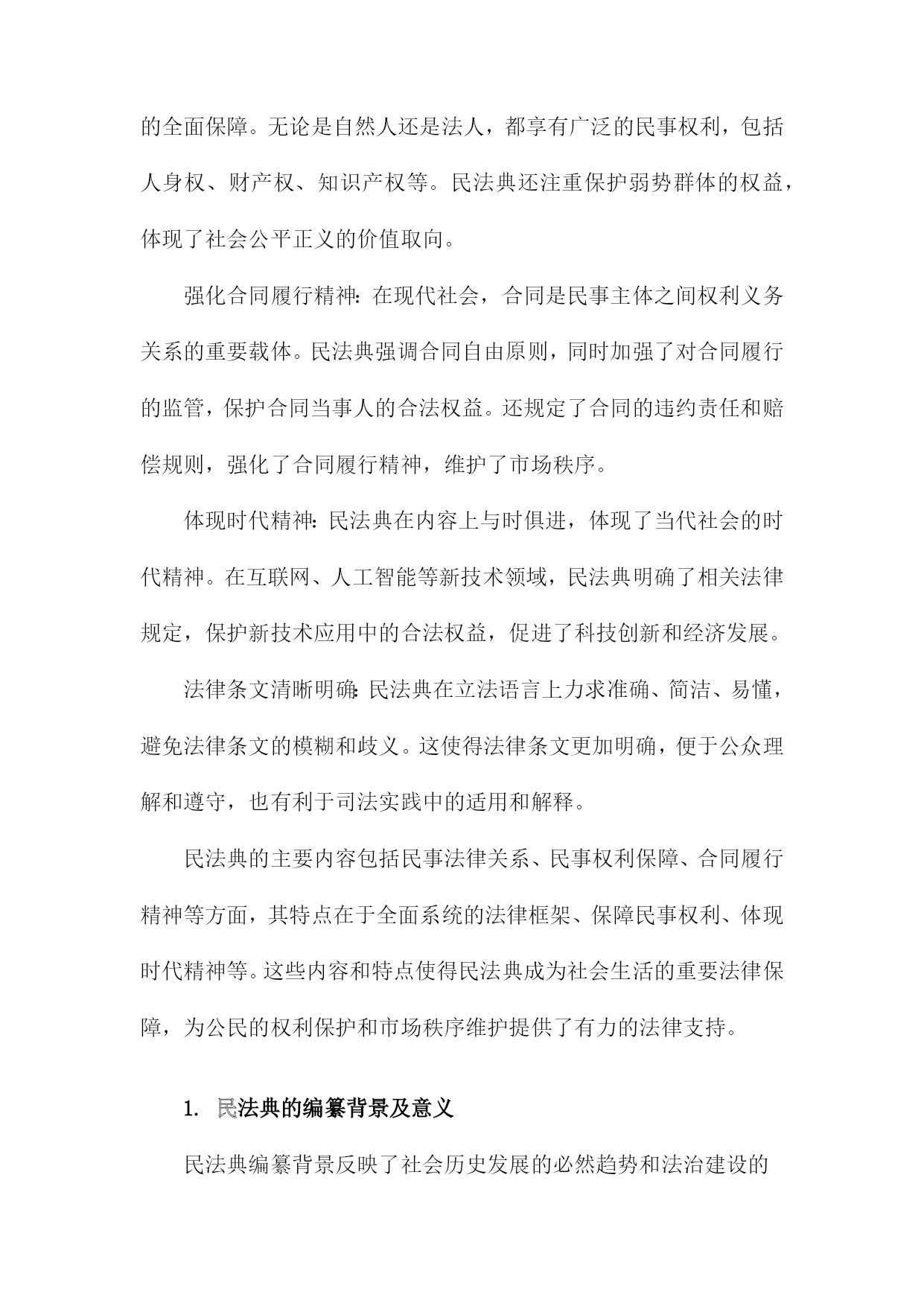 的全面保障。无论是自然人还是法人，都享有广泛的民事权利，包括人身权、财产权、知识产权等。民法典还注重保护弱势群体的权益，体现了社会公平正义的价值取向。

强化合同履行精神：在现代社会，合同是民事主体之间权利义务关系的重要载体。民法典强调合同自由原则，同时加强了对合同履行的监管，保护合同当事人的合法权益。还规定了合同的违约责任和赔偿规则，强化了合同履行精神，维护了市场秩序。

体现时代精神：民法典在内容上与时俱进，体现了当代社会的时代精神。在互联网、人工智能等新技术领域，民法典明确了相关法律规定，保护新技术应用中的合法权益，促进了科技创新和经济发展。

法律条文清晰明确：民法典在立法语言上力求准确、简洁、易懂，避免法律条文的模糊和歧义。这使得法律条文更加明确，便于公众理解和遵守，也有利于司法实践中的适用和解释。

民法典的主要内容包括民事法律关系、民事权利保障、合同履行精神等方面，其特点在于全面系统的法律框架、保障民事权利、体现时代精神等。这些内容和特点使得民法典成为社会生活的重要法律保障，为公民的权利保护和市场秩序维护提供了有力的法律支持。

1. 民法典的编纂背景及意义

民法典编纂背景反映了社会历史发展的必然趋势和法治建设的